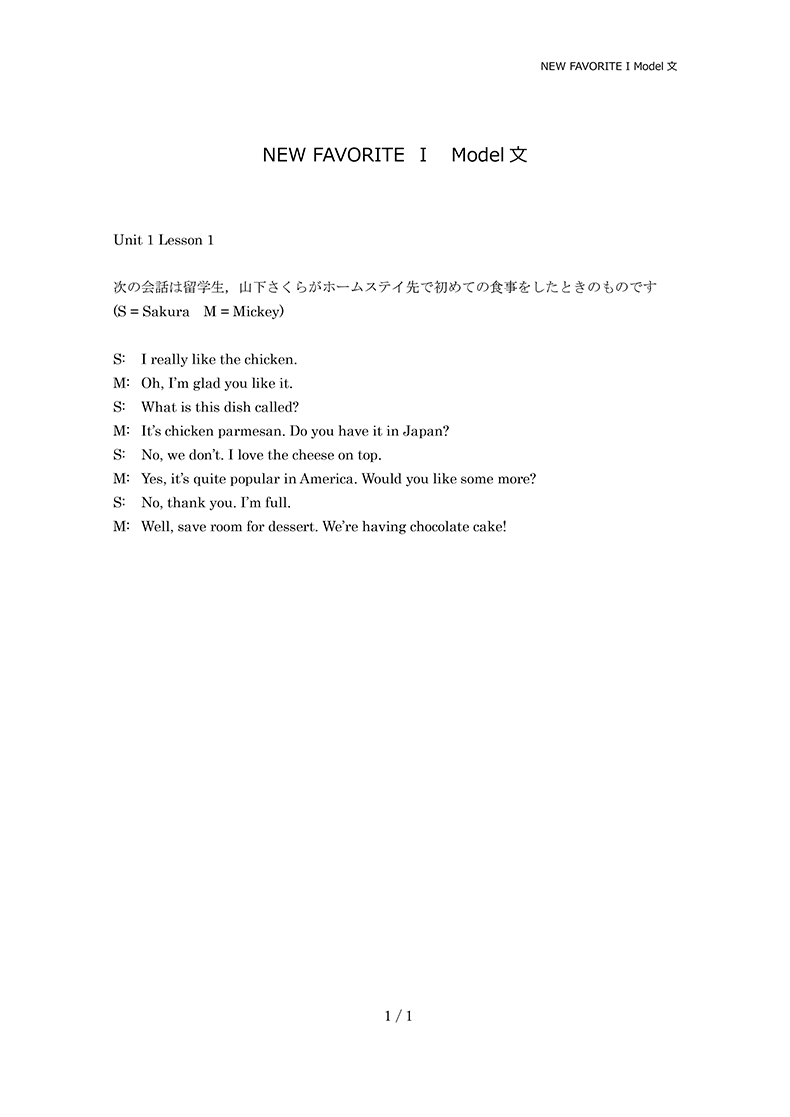 NEW FAVORITE I Model 文

NEW FAVORITE Ⅰ Model 文

Unit 1 Lesson 1

次の会話は留学生，山下さくらがホームステイ先で初めての食事をしたときのものです
(S = Sakura M = Mickey)

S: I really like the chicken.
M: Oh, I'm glad you like it.
S: What is this dish called?
M: It's chicken parmesan. Do you have it in Japan?
S: No, we don't. I love the cheese on top.
M: Yes, it's quite popular in America. Would you like some more?
S: No, thank you. I'm full.
M: Well, save room for dessert. We're having chocolate cake!

1 / 1